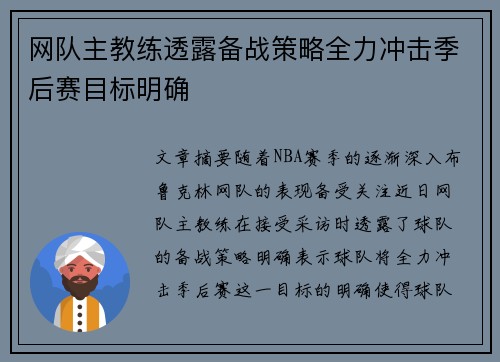 网队主教练透露备战策略全力冲击季后赛目标明确

文章摘要随着NBA赛季的逐渐深入布鲁克林网队的表现备受关注近日网队主教练在接受采访时透露了球队的备战策略明确表示球队将全力冲击季后赛这一目标的明确使得球队